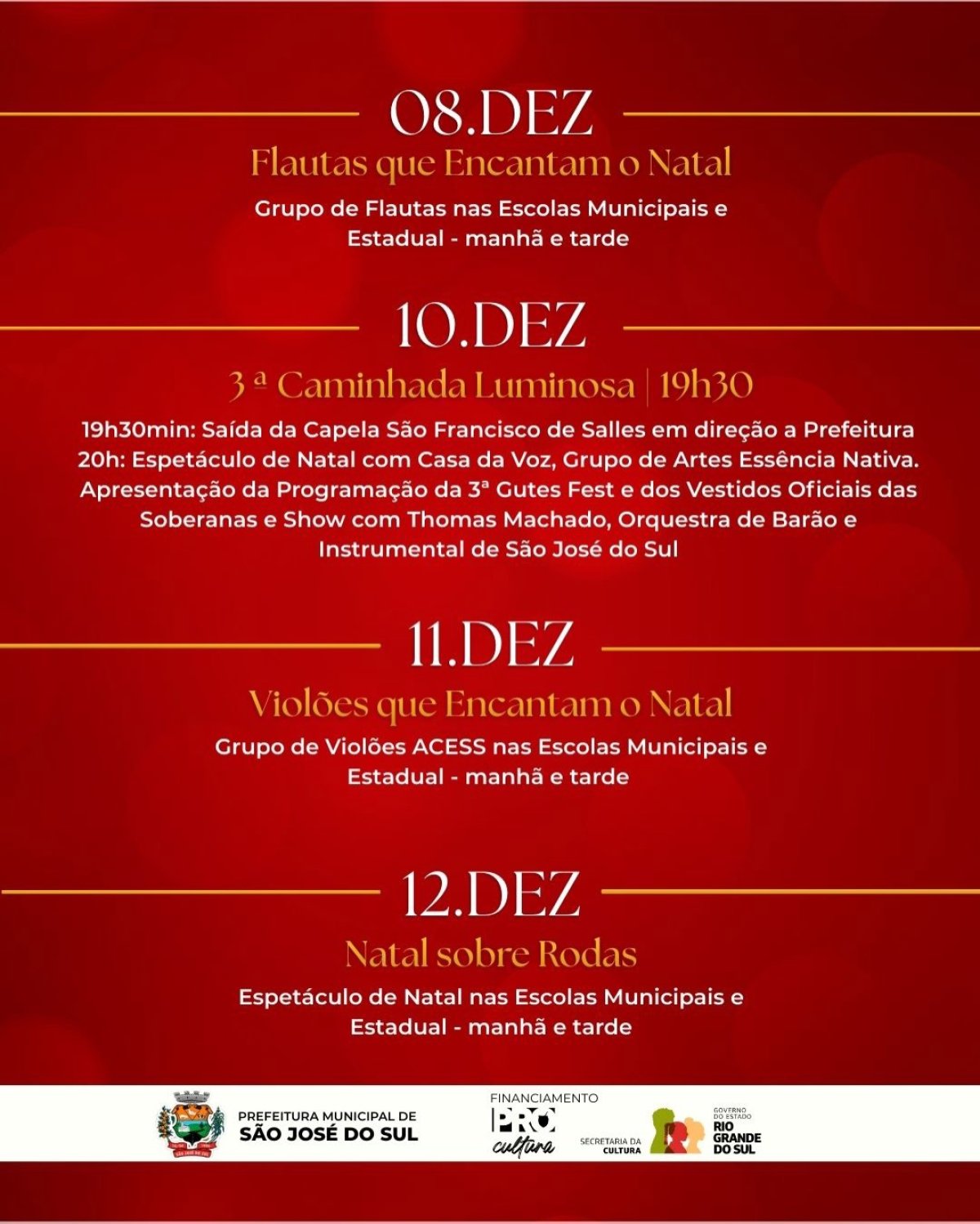 08.DEZ

Flautas que Encantam o Natal

Grupo de Flautas nas Escolas Municipais e Estadual - manhã e tarde

10.DEZ

3 ª Caminhada Luminosa | 19h30

19h30min: Saída da Capela São Francisco de Salles em direção a Prefeitura
20h: Espetáculo de Natal com Casa da Voz, Grupo de Artes Essência Nativa. Apresentação da Programação da 3ª Gutes Fest e dos Vestidos Oficiais das Soberanas e Show com Thomas Machado, Orquestra de Barão e Instrumental de São José do Sul

11.DEZ

Violões que Encantam o Natal

Grupo de Violões ACESS nas Escolas Municipais e Estadual - manhã e tarde

12.DEZ

Natal sobre Rodas

Espetáculo de Natal nas Escolas Municipais e Estadual - manhã e tarde

PREFEITURA MUNICIPAL DE SÃO JOSÉ DO SUL

FINANCIAMENTO PRÓ cultura

SECRETARIA DA CULTURA

GOVERNO DO ESTADO RIO GRANDE DO SUL